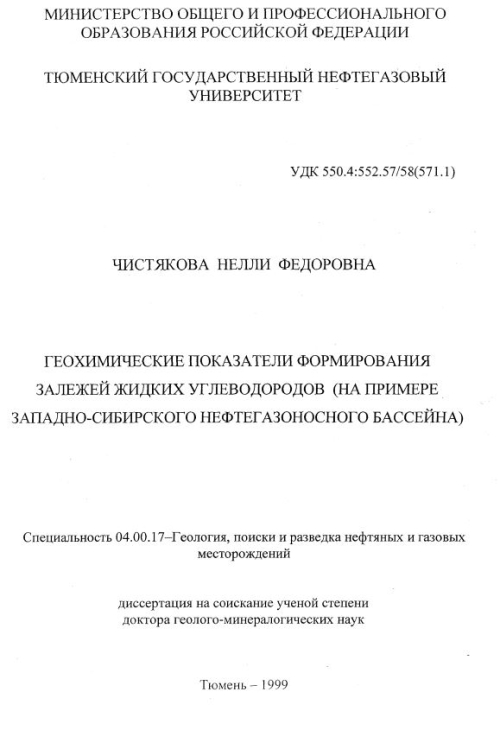 МИНИСТЕРСТВО ОБЩЕГО И ПРОФЕССИОНАЛЬНОГО ОБРАЗОВАНИЯ РОССИЙСКОЙ ФЕДЕРАЦИИ

ТЮМЕНСКИЙ ГОСУДАРСТВЕННЫЙ НЕФТЕГАЗОВЫЙ УНИВЕРСИТЕТ

УДК 550.4:552.57/58(571.1)

ЧИСТЯКОВА НЕЛЛИ ФЕДОРОВНА

ГЕОХИМИЧЕСКИЕ ПОКАЗАТЕЛИ ФОРМИРОВАНИЯ ЗАЛЕЖЕЙ ЖИДКИХ УГЛЕВОДОРОДОВ (НА ПРИМЕРЕ ЗАПАДНО-СИБИРСКОГО НЕФТЕГАЗОНОСНОГО БАССЕЙНА)

Специальность 04.00.17–Геология, поиски и разведка нефтяных и газовых месторождений

диссертация на соискание ученой степени доктора геолого-минералогических наук

Тюмень – 1999